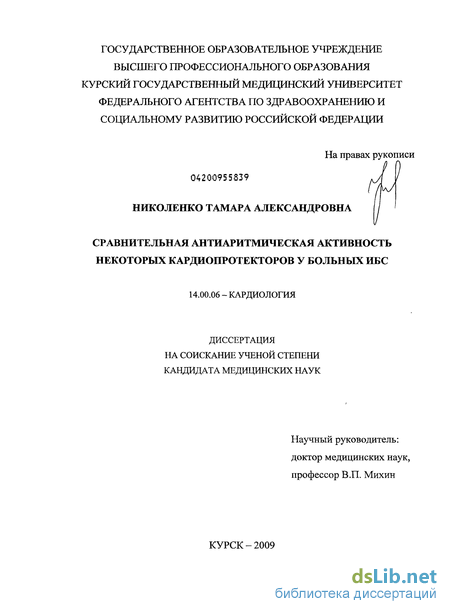 ГОСУДАРСТВЕННОЕ ОБРАЗОВАТЕЛЬНОЕ УЧРЕЖДЕНИЕ
ВЫСШЕГО ПРОФЕССИОНАЛЬНОГО ОБРАЗОВАНИЯ
КУРСКИЙ ГОСУДАРСТВЕННЫЙ МЕДИЦИНСКИЙ УНИВЕРСИТЕТ
ФЕДЕРАЛЬНОГО АГЕНТСТВА ПО ЗДРАВООХРАНЕНИЮ И
СОЦИАЛЬНОМУ РАЗВИТИЮ РОССИЙСКОЙ ФЕДЕРАЦИИ

На правах рукописи

04200955839

НИКОЛЕНКО ТАМАРА АЛЕКСАНДРОВНА

СРАВНИТЕЛЬНАЯ АНТИАРИТМИЧЕСКАЯ АКТИВНОСТЬ
НЕКОТОРЫХ КАРДИОПРОТЕКТОРОВ У БОЛЬНЫХ ИБС

14.00.06 – КАРДИОЛОГИЯ

ДИССЕРТАЦИЯ
НА СОИСКАНИЕ УЧЕНОЙ СТЕПЕНИ
КАНДИДАТА МЕДИЦИНСКИХ НАУК

Научный руководитель:
доктор медицинских наук,
профессор В.П. Михин

КУРСК – 2009

dsLib.net
библиотека диссертаций